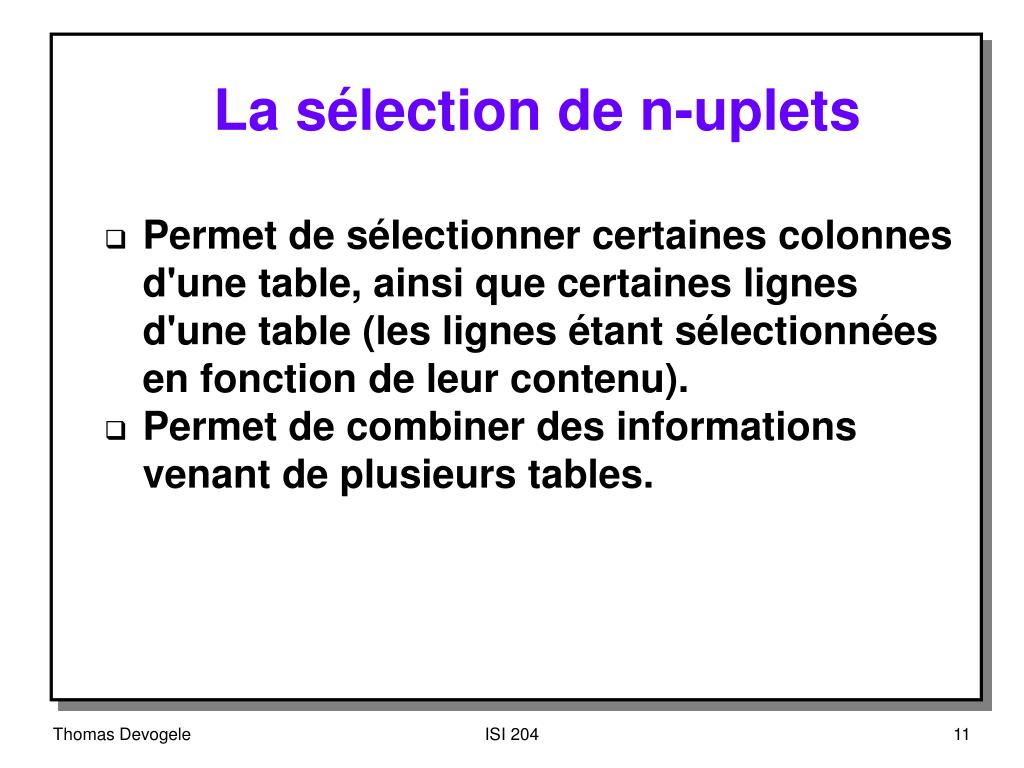 La sélection de n-uplets

❑ Permet de sélectionner certaines colonnes d'une table, ainsi que certaines lignes d'une table (les lignes étant sélectionnées en fonction de leur contenu).
❑ Permet de combiner des informations venant de plusieurs tables.

Thomas Devogele

ISI 204

11